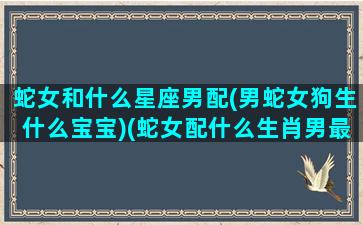 蛇女和什么星座男配(男蛇女狗生什么宝宝)(蛇女配什么生肖男最